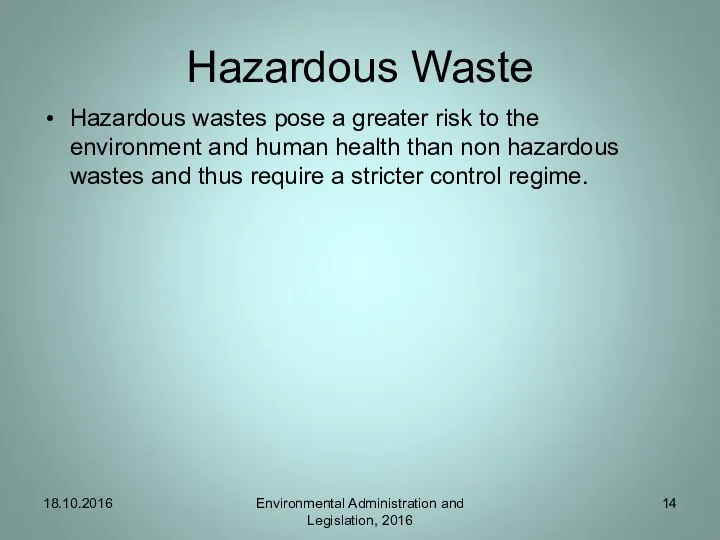 Hazardous Waste

• Hazardous wastes pose a greater risk to the environment and human health than non hazardous wastes and thus require a stricter control regime.

18.10.2016

Environmental Administration and Legislation, 2016

14